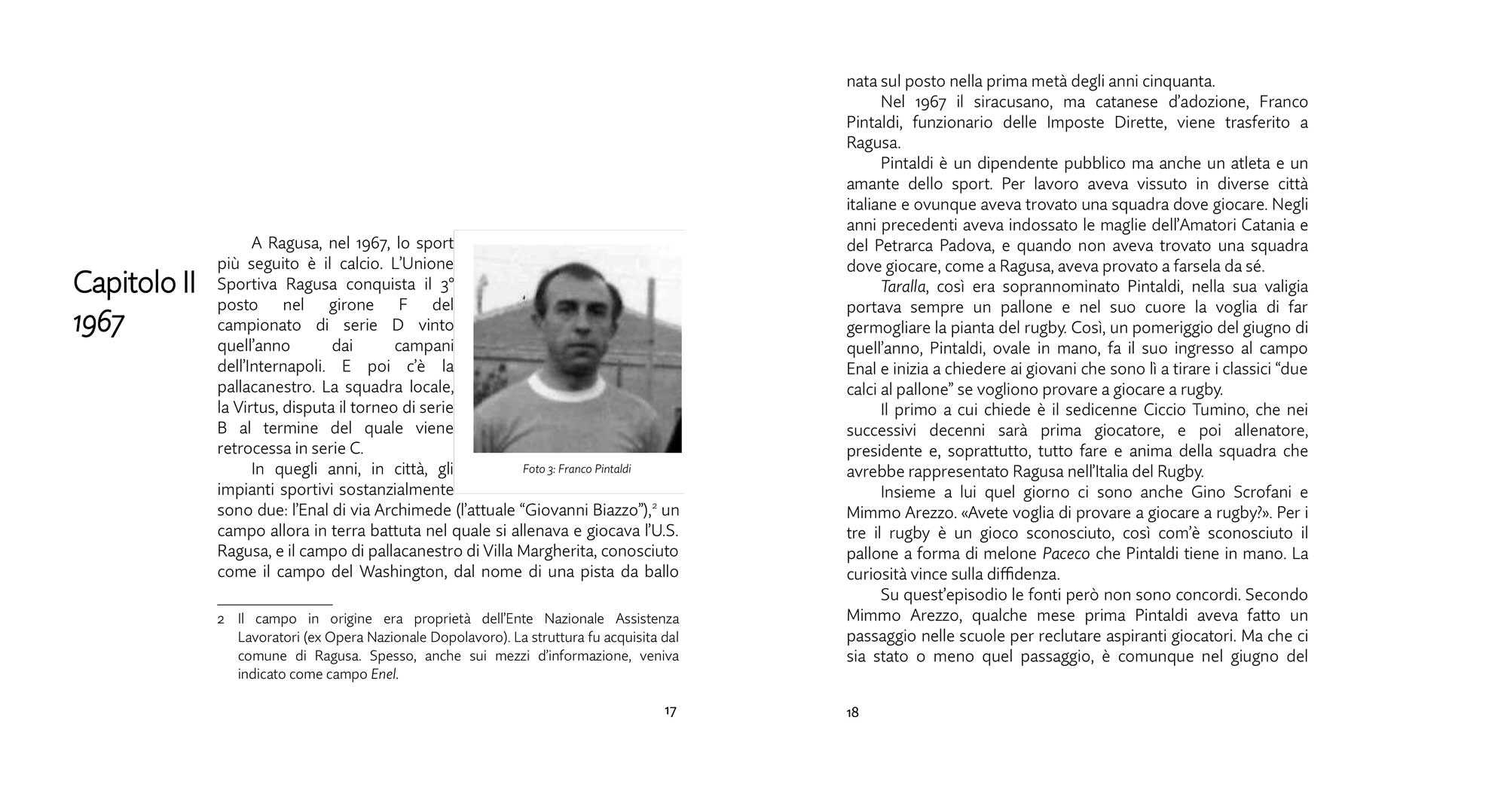 Capitolo II
1967

A Ragusa, nel 1967, lo sport più seguito è il calcio. L'Unione Sportiva Ragusa conquista il 3° posto nel girone F del campionato di serie D vinto quell'anno dai campani dell'Internapoli. E poi c'è la pallacanestro. La squadra locale, la Virtus, disputa il torneo di serie B al termine del quale viene retrocessa in serie C.

Foto 3: Franco Pintaldi

In quegli anni, in città, gli impianti sportivi sostanzialmente sono due: l'Enal di via Archimede (l'attuale "Giovanni Biazzo"),$^2$ un campo allora in terra battuta nel quale si allenava e giocava l'U.S. Ragusa, e il campo di pallacanestro di Villa Margherita, conosciuto come il campo del Washington, dal nome di una pista da ballo

2 Il campo in origine era proprietà dell'Ente Nazionale Assistenza Lavoratori (ex Opera Nazionale Dopolavoro). La struttura fu acquisita dal comune di Ragusa. Spesso, anche sui mezzi d'informazione, veniva indicato come campo Enel.

17

nata sul posto nella prima metà degli anni cinquanta.

Nel 1967 il siracusano, ma catanese d'adozione, Franco Pintaldi, funzionario delle Imposte Dirette, viene trasferito a Ragusa.

Pintaldi è un dipendente pubblico ma anche un atleta e un amante dello sport. Per lavoro aveva vissuto in diverse città italiane e ovunque aveva trovato una squadra dove giocare. Negli anni precedenti aveva indossato le maglie dell'Amatori Catania e del Petrarca Padova, e quando non aveva trovato una squadra dove giocare, come a Ragusa, aveva provato a farsela da sé.

Taralla, così era soprannominato Pintaldi, nella sua valigia portava sempre un pallone e nel suo cuore la voglia di far germogliare la pianta del rugby. Così, un pomeriggio del giugno di quell'anno, Pintaldi, ovale in mano, fa il suo ingresso al campo Enal e inizia a chiedere ai giovani che sono lì a tirare i classici "due calci al pallone" se vogliono provare a giocare a rugby.

Il primo a cui chiede è il sedicenne Ciccio Tumino, che nei successivi decenni sarà prima giocatore, e poi allenatore, presidente e, soprattutto, tutto fare e anima della squadra che avrebbe rappresentato Ragusa nell'Italia del Rugby.

Insieme a lui quel giorno ci sono anche Gino Scrofani e Mimmo Arezzo. «Avete voglia di provare a giocare a rugby?». Per i tre il rugby è un gioco sconosciuto, così com'è sconosciuto il pallone a forma di melone Paceco che Pintaldi tiene in mano. La curiosità vince sulla diffidenza.

Su quest'episodio le fonti però non sono concordi. Secondo Mimmo Arezzo, qualche mese prima Pintaldi aveva fatto un passaggio nelle scuole per reclutare aspiranti giocatori. Ma che ci sia stato o meno quel passaggio, è comunque nel giugno del

18